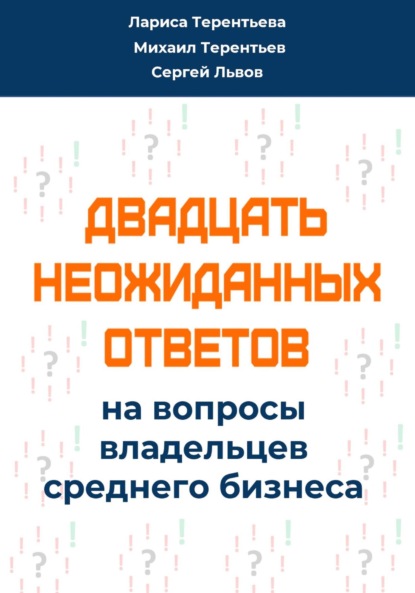 Лариса Терентьева
Михаил Терентьев
Сергей Львов

ДВАДЦАТЬ НЕОЖИДАННЫХ ОТВЕТОВ

на вопросы владельцев среднего бизнеса